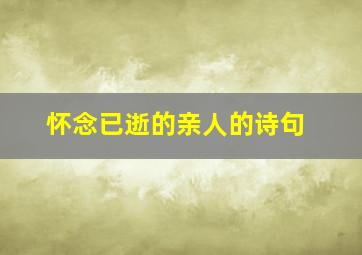 怀念已逝的亲人的诗句